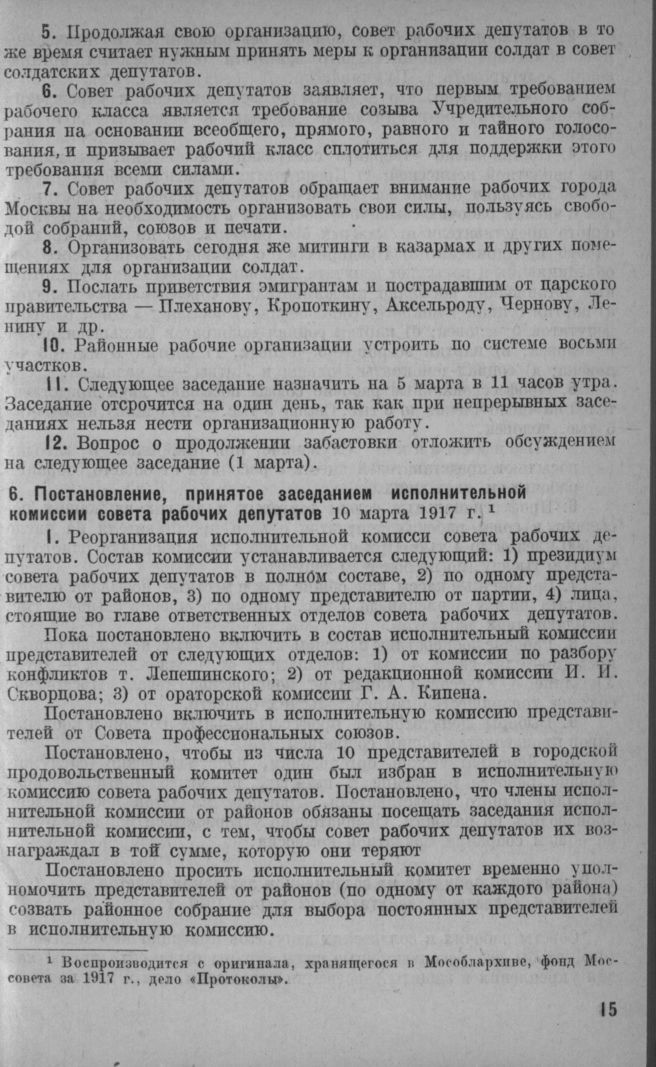 5. Продолжая свою организацию, совет рабочих депутатов в то же время считает нужным принять меры к организации солдат в совет солдатских депутатов.

6. Совет рабочих депутатов заявляет, что первым требованием рабочего класса является требование созыва Учредительного собрания на основании всеобщего, прямого, равного и тайного голосования, и призывает рабочий класс сплотиться для поддержки этого требования всеми силами.

7. Совет рабочих депутатов обращает внимание рабочих города Москвы на необходимость организовать свои силы, пользуясь свободой собраний, союзов и печати.

8. Организовать сегодня же митинги в казармах и других помещениях для организации солдат.

9. Послать приветствия эмигрантам и пострадавшим от царского правительства — Плеханову, Кропоткину, Аксельроду, Чернову, Ленину и др.

10. Районные рабочие организации устроить по системе восьми участков.

11. Следующее заседание назначить на 5 марта в 11 часов утра. Заседание отсрочится на один день, так как при непрерывных заседаниях нельзя нести организационную работу.

12. Вопрос о продолжении забастовки отложить обсуждением на следующее заседание (1 марта).

6. Постановление, принятое заседанием исполнительной комиссии совета рабочих депутатов 10 марта 1917 г. $^{1}$

1. Реорганизация исполнительной комисси совета рабочих депутатов. Состав комиссии устанавливается следующий: 1) президиум совета рабочих депутатов в полном составе, 2) по одному представителю от районов, 3) по одному представителю от партии, 4) лица, стоящие во главе ответственных отделов совета рабочих депутатов.

Пока постановлено включить в состав исполнительный комиссии представителей от следующих отделов: 1) от комиссии по разбору конфликтов т. Лепешинского; 2) от редакционной комиссии И. И. Скворцова; 3) от ораторской комиссии Г. А. Кипена.

Постановлено включить в исполнительную комиссию представителей от Совета профессиональных союзов.

Постановлено, чтобы из числа 10 представителей в городской продовольственный комитет один был избран в исполнительную комиссию совета рабочих депутатов. Постановлено, что члены исполнительной комиссии от районов обязаны посещать заседания исполнительной комиссии, с тем, чтобы совет рабочих депутатов их вознаграждал в той сумме, которую они теряют

Постановлено просить исполнительный комитет временно уполномочить представителей от районов (по одному от каждого района) созвать районное собрание для выбора постоянных представителей в исполнительную комиссию.

$^{1}$ Воспроизводится с оригинала, хранящегося в Мособлархиве, фонд Моссовета за 1917 г., дело «Протоколы».

15